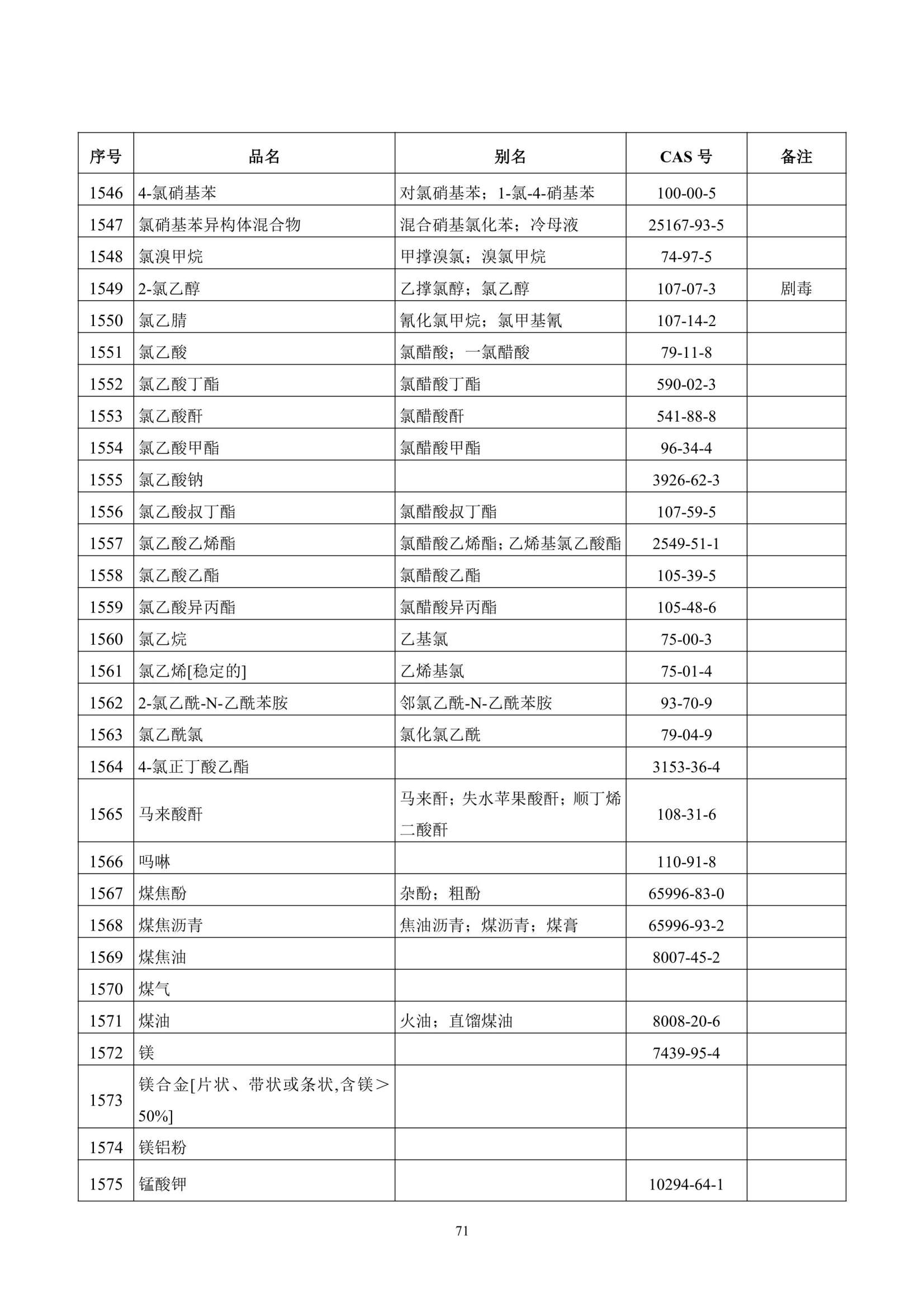 | 序号 | 品名 | 别名 | CAS号 | 备注 |
|---|---|---|---|---|
| 1546 | 4-氯硝基苯 | 对氯硝基苯；1-氯-4-硝基苯 | 100-00-5 | |
| 1547 | 氯硝基苯异构体混合物 | 混合硝基氯化苯；冷母液 | 25167-93-5 | |
| 1548 | 氯溴甲烷 | 甲撑溴氯；溴氯甲烷 | 74-97-5 | |
| 1549 | 2-氯乙醇 | 乙撑氯醇；氯乙醇 | 107-07-3 | 剧毒 |
| 1550 | 氯乙腈 | 氰化氯甲烷；氯甲基氰 | 107-14-2 | |
| 1551 | 氯乙酸 | 氯醋酸；一氯醋酸 | 79-11-8 | |
| 1552 | 氯乙酸丁酯 | 氯醋酸丁酯 | 590-02-3 | |
| 1553 | 氯乙酸酐 | 氯醋酸酐 | 541-88-8 | |
| 1554 | 氯乙酸甲酯 | 氯醋酸甲酯 | 96-34-4 | |
| 1555 | 氯乙酸钠 | | 3926-62-3 | |
| 1556 | 氯乙酸叔丁酯 | 氯醋酸叔丁酯 | 107-59-5 | |
| 1557 | 氯乙酸乙烯酯 | 氯醋酸乙烯酯；乙烯基氯乙酸酯 | 2549-51-1 | |
| 1558 | 氯乙酸乙酯 | 氯醋酸乙酯 | 105-39-5 | |
| 1559 | 氯乙酸异丙酯 | 氯醋酸异丙酯 | 105-48-6 | |
| 1560 | 氯乙烷 | 乙基氯 | 75-00-3 | |
| 1561 | 氯乙烯[稳定的] | 乙烯基氯 | 75-01-4 | |
| 1562 | 2-氯乙酰-N-乙酰苯胺 | 邻氯乙酰-N-乙酰苯胺 | 93-70-9 | |
| 1563 | 氯乙酰氯 | 氯化氯乙酰 | 79-04-9 | |
| 1564 | 4-氯正丁酸乙酯 | | 3153-36-4 | |
| 1565 | 马来酸酐 | 马来酐；失水苹果酸酐；顺丁烯二酸酐 | 108-31-6 | |
| 1566 | 吗啉 | | 110-91-8 | |
| 1567 | 煤焦酚 | 杂酚；粗酚 | 65996-83-0 | |
| 1568 | 煤焦沥青 | 焦油沥青；煤沥青；煤膏 | 65996-93-2 | |
| 1569 | 煤焦油 | | 8007-45-2 | |
| 1570 | 煤气 | | | |
| 1571 | 煤油 | 火油；直馏煤油 | 8008-20-6 | |
| 1572 | 镁 | | 7439-95-4 | |
| 1573 | 镁合金[片状、带状或条状,含镁＞50%] | | | |
| 1574 | 镁铝粉 | | | |
| 1575 | 锰酸钾 | | 10294-64-1 | |

71